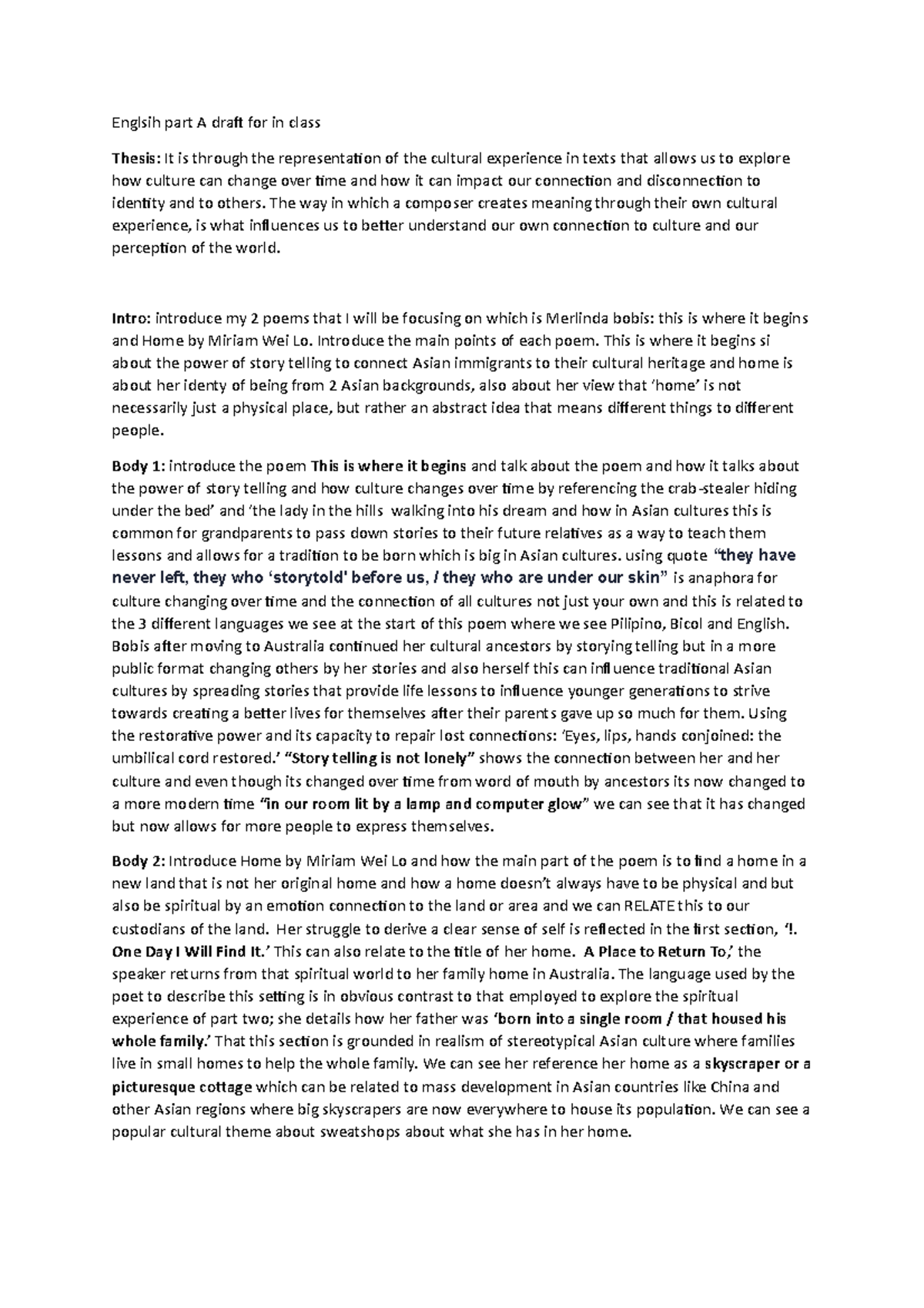 Englsih part A draft for in class

Thesis: It is through the representation of the cultural experience in texts that allows us to explore how culture can change over time and how it can impact our connection and disconnection to identity and to others. The way in which a composer creates meaning through their own cultural experience, is what influences us to better understand our own connection to culture and our perception of the world.

Intro: introduce my 2 poems that I will be focusing on which is Merlinda bobis: this is where it begins and Home by Miriam Wei Lo. Introduce the main points of each poem. This is where it begins si about the power of story telling to connect Asian immigrants to their cultural heritage and home is about her identy of being from 2 Asian backgrounds, also about her view that 'home' is not necessarily just a physical place, but rather an abstract idea that means different things to different people.

Body 1: introduce the poem This is where it begins and talk about the poem and how it talks about the power of story telling and how culture changes over time by referencing the crab-stealer hiding under the bed' and 'the lady in the hills walking into his dream and how in Asian cultures this is common for grandparents to pass down stories to their future relatives as a way to teach them lessons and allows for a tradition to be born which is big in Asian cultures. using quote "they have never left, they who 'storytold' before us, / they who are under our skin" is anaphora for culture changing over time and the connection of all cultures not just your own and this is related to the 3 different languages we see at the start of this poem where we see Pilipino, Bicol and English. Bobis after moving to Australia continued her cultural ancestors by storying telling but in a more public format changing others by her stories and also herself this can influence traditional Asian cultures by spreading stories that provide life lessons to influence younger generations to strive towards creating a better lives for themselves after their parents gave up so much for them. Using the restorative power and its capacity to repair lost connections: 'Eyes, lips, hands conjoined: the umbilical cord restored.' "Story telling is not lonely" shows the connection between her and her culture and even though its changed over time from word of mouth by ancestors its now changed to a more modern time "in our room lit by a lamp and computer glow" we can see that it has changed but now allows for more people to express themselves.

Body 2: Introduce Home by Miriam Wei Lo and how the main part of the poem is to find a home in a new land that is not her original home and how a home doesn't always have to be physical and but also be spiritual by an emotion connection to the land or area and we can RELATE this to our custodians of the land. Her struggle to derive a clear sense of self is reflected in the first section, 'I. One Day I Will Find It.' This can also relate to the title of her home. A Place to Return To,' the speaker returns from that spiritual world to her family home in Australia. The language used by the poet to describe this setting is in obvious contrast to that employed to explore the spiritual experience of part two; she details how her father was 'born into a single room / that housed his whole family.' That this section is grounded in realism of stereotypical Asian culture where families live in small homes to help the whole family. We can see her reference her home as a skyscraper or a picturesque cottage which can be related to mass development in Asian countries like China and other Asian regions where big skyscrapers are now everywhere to house its population. We can see a popular cultural theme about sweatshops about what she has in her home.